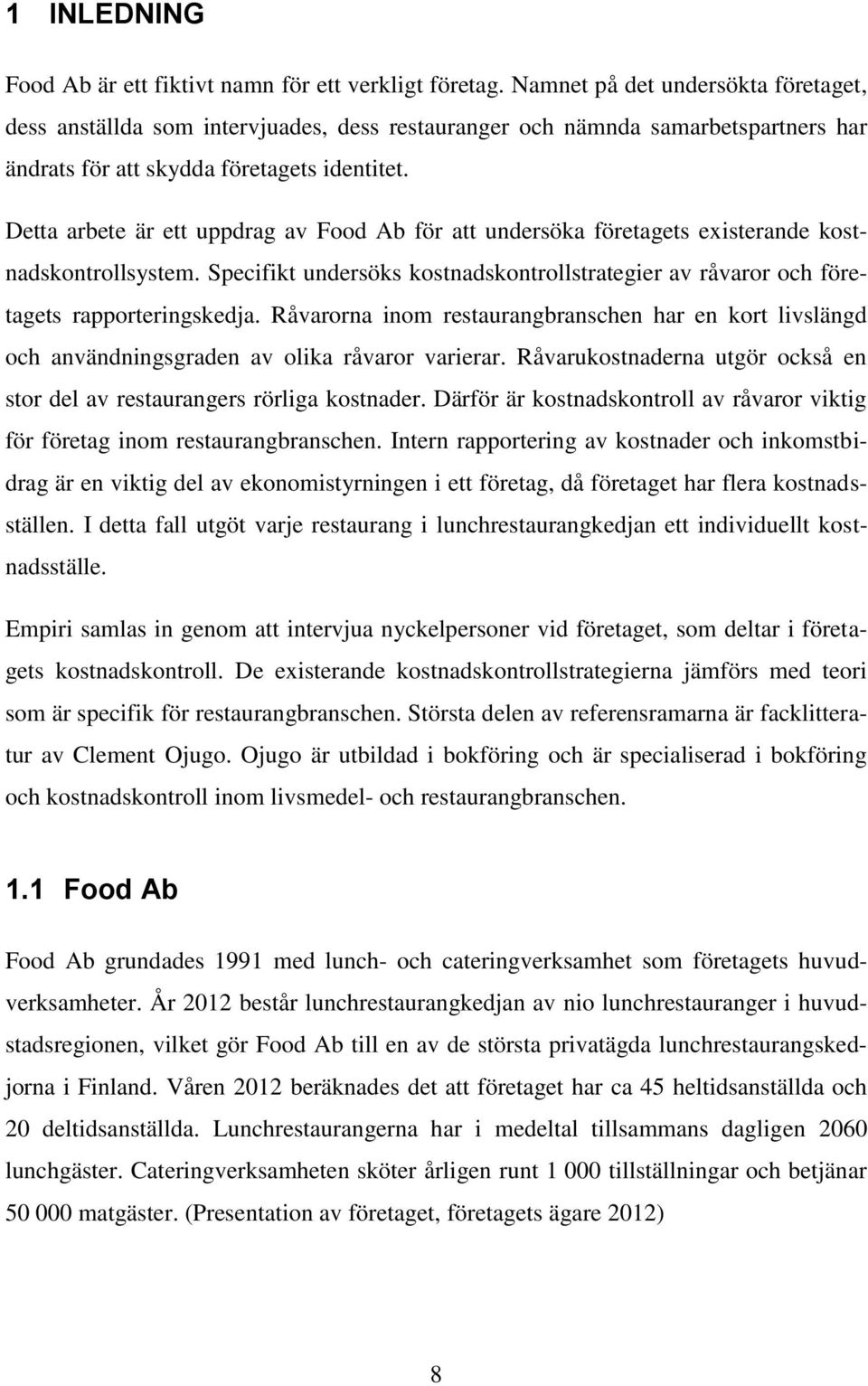 1 INLEDNING

Food Ab är ett fiktivt namn för ett verkligt företag. Namnet på det undersökta företaget, dess anställda som intervjuades, dess restauranger och nämnda samarbetspartners har ändrats för att skydda företagets identitet.

Detta arbete är ett uppdrag av Food Ab för att undersöka företagets existerande kostnadskontrollsystem. Specifikt undersöks kostnadskontrollstrategier av råvaror och företagets rapporteringskedja. Råvarorna inom restaurangbranschen har en kort livslängd och användningsgraden av olika råvaror varierar. Råvarukostnaderna utgör också en stor del av restaurangers rörliga kostnader. Därför är kostnadskontroll av råvaror viktig för företag inom restaurangbranschen. Intern rapportering av kostnader och inkomstbidrag är en viktig del av ekonomistyrningen i ett företag, då företaget har flera kostnadsställen. I detta fall utgöt varje restaurang i lunchrestaurangkedjan ett individuellt kostnadsställe.

Empiri samlas in genom att intervjua nyckelpersoner vid företaget, som deltar i företagets kostnadskontroll. De existerande kostnadskontrollstrategierna jämförs med teori som är specifik för restaurangbranschen. Största delen av referensramarna är facklitteratur av Clement Ojugo. Ojugo är utbildad i bokföring och är specialiserad i bokföring och kostnadskontroll inom livsmedel- och restaurangbranschen.

1.1 Food Ab

Food Ab grundades 1991 med lunch- och cateringverksamhet som företagets huvudverksamheter. År 2012 består lunchrestaurangkedjan av nio lunchrestauranger i huvudstadsregionen, vilket gör Food Ab till en av de största privatägda lunchrestaurangskedjorna i Finland. Våren 2012 beräknades det att företaget har ca 45 heltidsanställda och 20 deltidsanställda. Lunchrestaurangerna har i medeltal tillsammans dagligen 2060 lunchgäster. Cateringverksamheten sköter årligen runt 1 000 tillställningar och betjänar 50 000 matgäster. (Presentation av företaget, företagets ägare 2012)

8